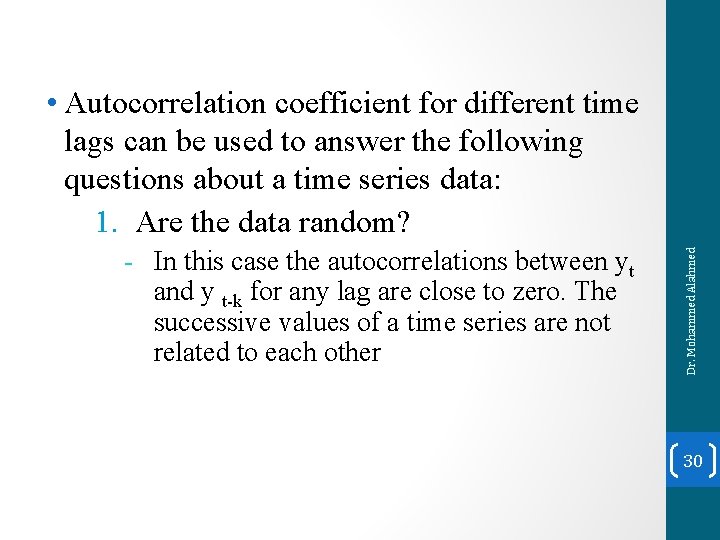 • Autocorrelation coefficient for different time lags can be used to answer the following questions about a time series data:

1. Are the data random?

- In this case the autocorrelations between $y_t$ and $y_{t-k}$ for any lag are close to zero. The successive values of a time series are not related to each other

Dr. Mohammed Alahmed

30